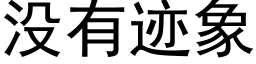 没有迹象